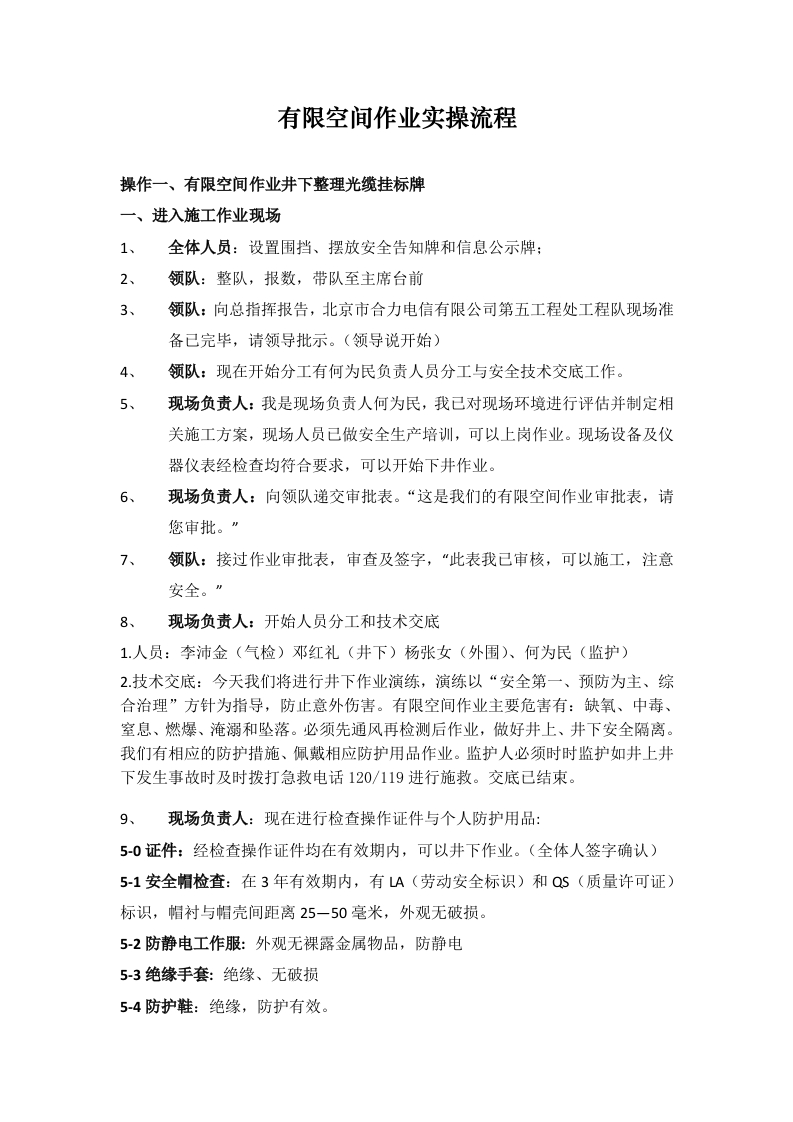 有限空间作业实操流程

操作一、有限空间作业井下整理光缆挂标牌

一、进入施工作业现场

1、 全体人员：设置围挡、摆放安全告知牌和信息公示牌；

2、 领队：整队，报数，带队至主席台前

3、 领队：向总指挥报告，北京市合力电信有限公司第五工程处工程队现场准备已完毕，请领导批示。（领导说开始）

4、 领队：现在开始分工有何为民负责人员分工与安全技术交底工作。

5、 现场负责人：我是现场负责人何为民，我已对现场环境进行评估并制定相关施工方案，现场人员已做安全生产培训，可以上岗作业。现场设备及仪器仪表经检查均符合要求，可以开始下井作业。

6、 现场负责人：向领队递交审批表。“这是我们的有限空间作业审批表，请您审批。”

7、 领队：接过作业审批表，审查及签字，“此表我已审核，可以施工，注意安全。”

8、 现场负责人：开始人员分工和技术交底

1.人员：李沛金（气检）邓红礼（井下）杨张女（外围）、何为民（监护）

2.技术交底：今天我们将进行井下作业演练，演练以“安全第一、预防为主、综合治理”方针为指导，防止意外伤害。有限空间作业主要危害有：缺氧、中毒、窒息、燃爆、淹溺和坠落。必须先通风再检测后作业，做好井上、井下安全隔离。我们有相应的防护措施、佩戴相应防护用品作业。监护人必须时时监护如井上井下发生事故时及时拨打急救电话120/119进行施救。交底已结束。

9、 现场负责人：现在进行检查操作证件与个人防护用品:

5-0证件：经检查操作证件均在有效期内，可以井下作业。（全体人签字确认）

5-1安全帽检查：在3年有效期内，有LA（劳动安全标识）和QS（质量许可证）标识，帽衬与帽壳间距离25—50毫米，外观无破损。

5-2防静电工作服: 外观无裸露金属物品，防静电

5-3绝缘手套: 绝缘、无破损

5-4防护鞋：绝缘，防护有效。